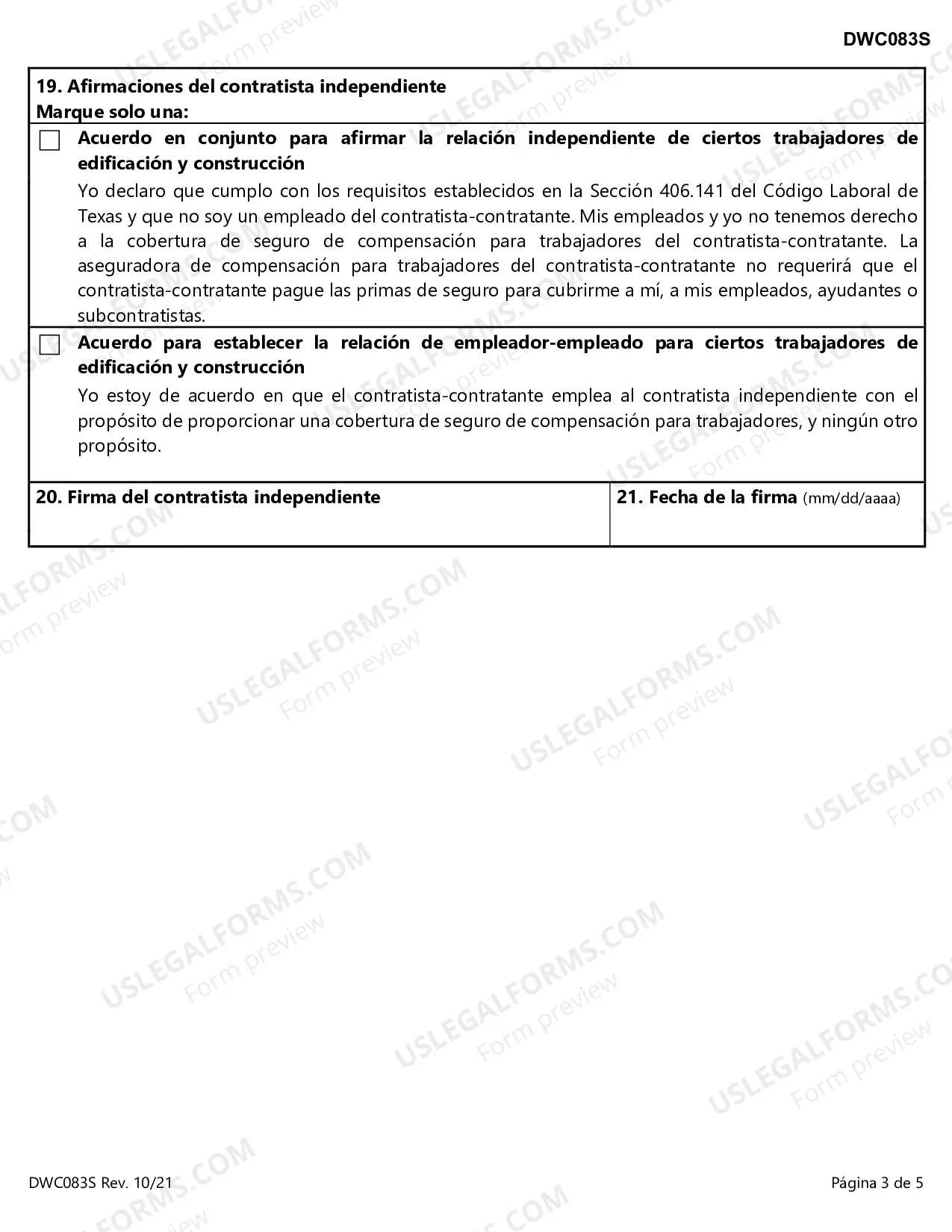 DWC083S

19. Afirmaciones del contratista independiente
Marque solo una:

☐ Acuerdo en conjunto para afirmar la relación independiente de ciertos trabajadores de edificación y construcción

Yo declaro que cumplo con los requisitos establecidos en la Sección 406.141 del Código Laboral de Texas y que no soy un empleado del contratista-contratante. Mis empleados y yo no tenemos derecho a la cobertura de seguro de compensación para trabajadores del contratista-contratante. La aseguradora de compensación para trabajadores del contratista-contratante no requerirá que el contratista-contratante pague las primas de seguro para cubrirme a mí, a mis empleados, ayudantes o subcontratistas.

☐ Acuerdo para establecer la relación de empleador-empleado para ciertos trabajadores de edificación y construcción

Yo estoy de acuerdo en que el contratista-contratante emplea al contratista independiente con el propósito de proporcionar una cobertura de seguro de compensación para trabajadores, y ningún otro propósito.

20. Firma del contratista independiente

21. Fecha de la firma (mm/dd/aaaa)

DWC083S Rev. 10/21

Página 3 de 5

USLEGALFORMS.COM
Form preview